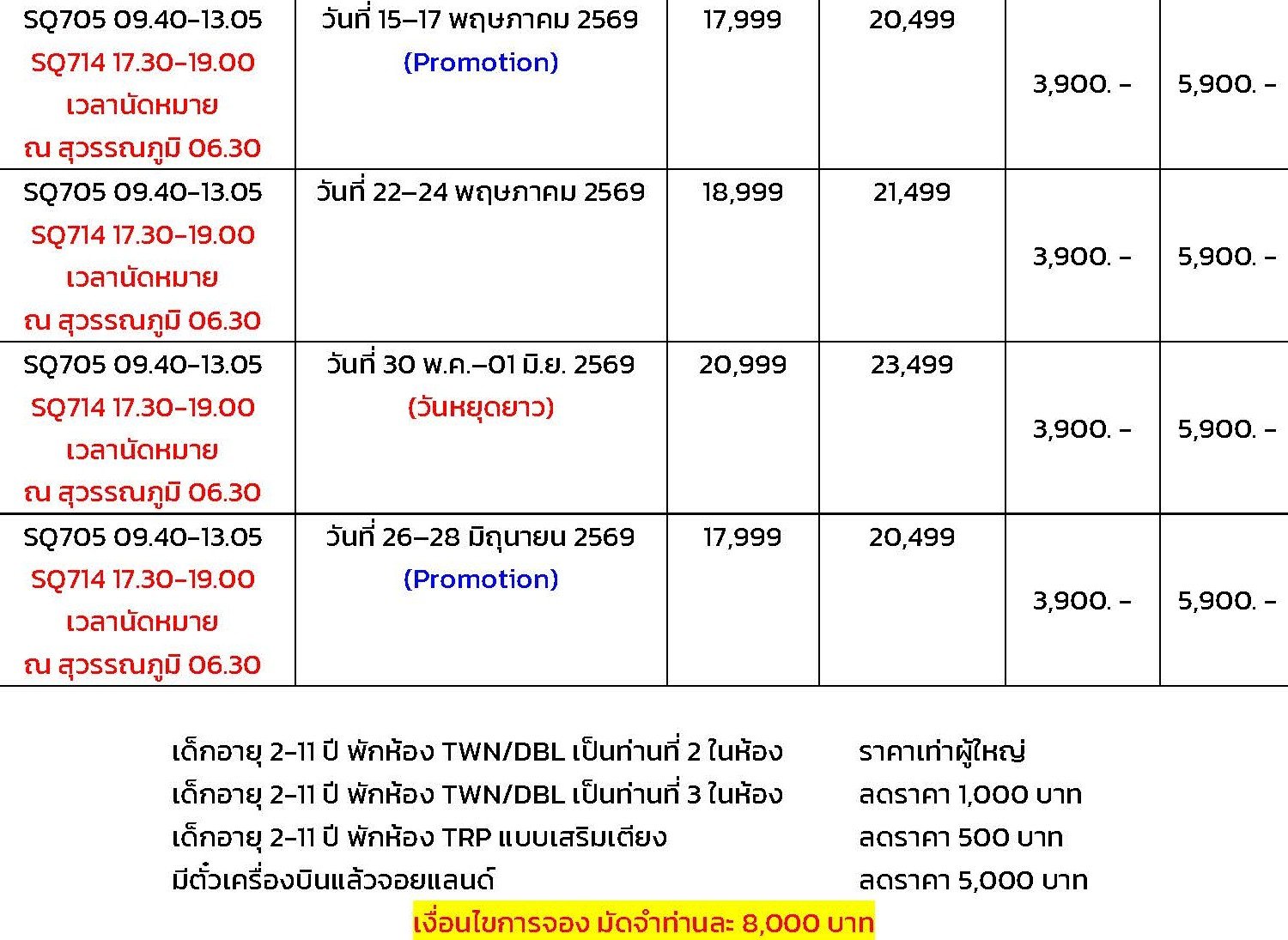 | SQ705 09.40-13.05 SQ714 17.30-19.00 เวลานัดหมาย ณ สุวรรณภูมิ 06.30 | วันที่ 15–17 พฤษภาคม 2569 (Promotion) | 17,999 | 20,499 | 3,900. - | 5,900. - |
|---|---|---|---|---|---|
| SQ705 09.40-13.05 SQ714 17.30-19.00 เวลานัดหมาย ณ สุวรรณภูมิ 06.30 | วันที่ 22–24 พฤษภาคม 2569 | 18,999 | 21,499 | 3,900. - | 5,900. - |
| SQ705 09.40-13.05 SQ714 17.30-19.00 เวลานัดหมาย ณ สุวรรณภูมิ 06.30 | วันที่ 30 พ.ค.–01 มิ.ย. 2569 (วันหยุดยาว) | 20,999 | 23,499 | 3,900. - | 5,900. - |
| SQ705 09.40-13.05 SQ714 17.30-19.00 เวลานัดหมาย ณ สุวรรณภูมิ 06.30 | วันที่ 26–28 มิถุนายน 2569 (Promotion) | 17,999 | 20,499 | 3,900. - | 5,900. - |

เด็กอายุ 2-11 ปี พักห้อง TWN/DBL เป็นท่านที่ 2 ในห้อง ราคาเท่าผู้ใหญ่
เด็กอายุ 2-11 ปี พักห้อง TWN/DBL เป็นท่านที่ 3 ในห้อง ลดราคา 1,000 บาท
เด็กอายุ 2-11 ปี พักห้อง TRP แบบเสริมเตียง ลดราคา 500 บาท
มีตั๋วเครื่องบินแล้วจอยแลนด์ ลดราคา 5,000 บาท
เงื่อนไขการจอง มัดจำท่านละ 8,000 บาท